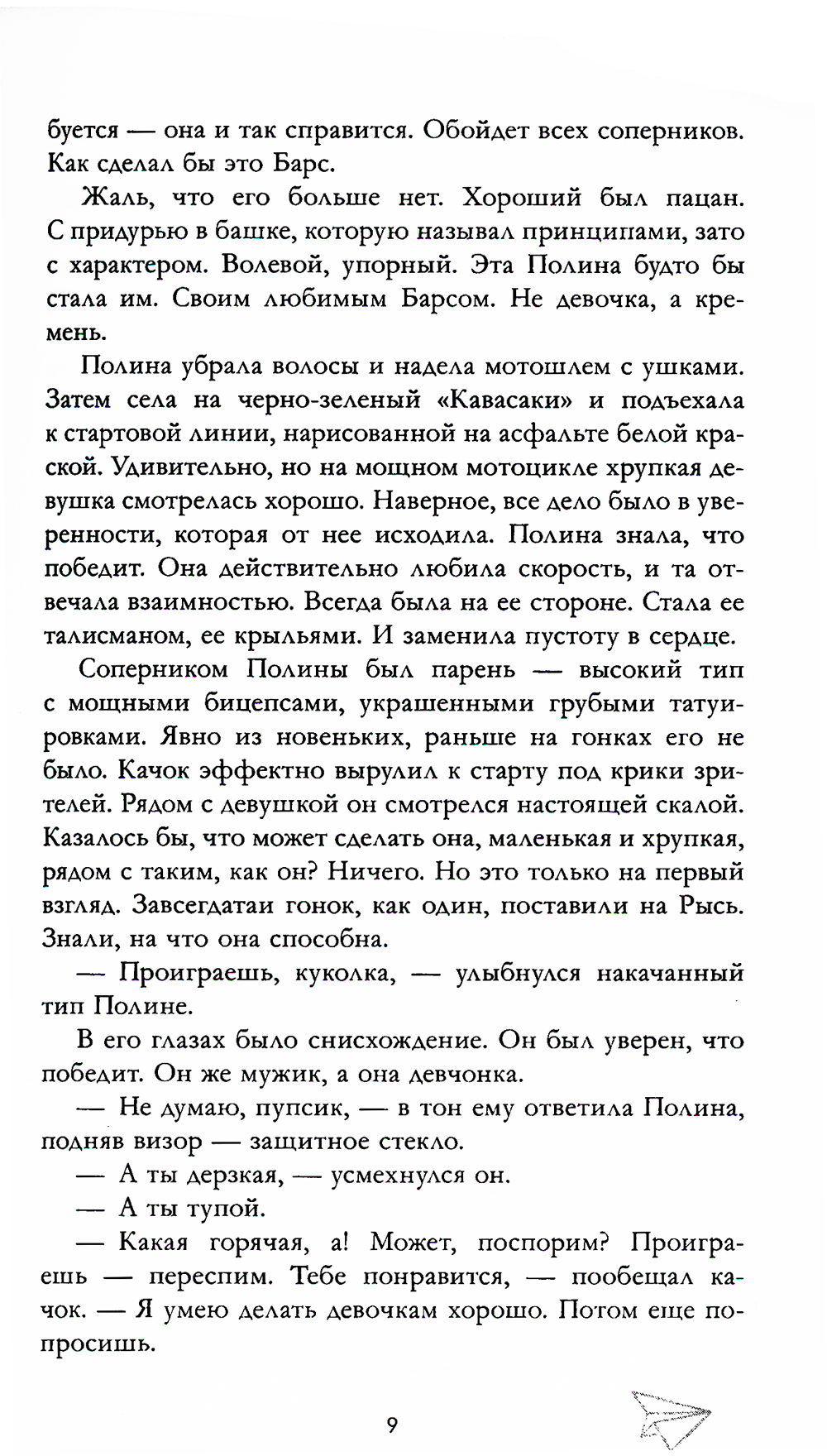 буется — она и так справится. Обойдет всех соперников. Как сделал бы это Барс.

Жаль, что его больше нет. Хороший был пацан. С придурью в башке, которую называл принципами, зато с характером. Волевой, упорный. Эта Полина будто бы стала им. Своим любимым Барсом. Не девочка, а кремень.

Полина убрала волосы и надела мотошлем с ушками. Затем села на черно-зеленый «Кавасаки» и подъехала к стартовой линии, нарисованной на асфальте белой краской. Удивительно, но на мощном мотоцикле хрупкая девушка смотрелась хорошо. Наверное, все дело было в уверенности, которая от нее исходила. Полина знала, что победит. Она действительно любила скорость, и та отвечала взаимностью. Всегда была на ее стороне. Стала ее талисманом, ее крыльями. И заменила пустоту в сердце.

Соперником Полины был парень — высокий тип с мощными бицепсами, украшенными грубыми татуировками. Явно из новеньких, раньше на гонках его не было. Качок эффектно вырулил к старту под крики зрителей. Рядом с девушкой он смотрелся настоящей скалой. Казалось бы, что может сделать она, маленькая и хрупкая, рядом с таким, как он? Ничего. Но это только на первый взгляд. Завсегдатаи гонок, как один, поставили на Рысь. Знали, на что она способна.

— Проиграешь, куколка, — улыбнулся накачанный тип Полине.

В его глазах было снисхождение. Он был уверен, что победит. Он же мужик, а она девчонка.

— Не думаю, пупсик, — в тон ему ответила Полина, подняв визор — защитное стекло.

— А ты дерзкая, — усмехнулся он.

— А ты тупой.

— Какая горячая, а! Может, поспорим? Проиграешь — переспим. Тебе понравится, — пообещал качок. — Я умею делать девочкам хорошо. Потом еще попросишь.

9